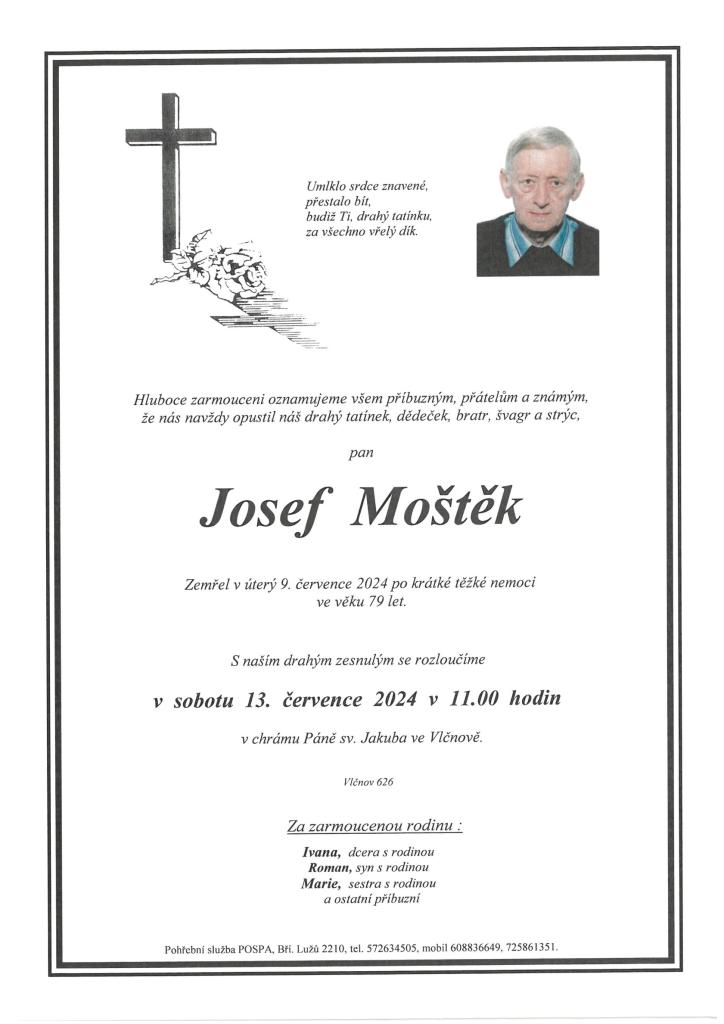 Umlklo srdce znavené,
přestalo bít,
budiž Ti, drahý tatínku,
za všechno vřelý dík.

Hluboce zarmouceni oznamujeme všem příbuzným, přátelům a známým, že nás navždy opustil náš drahý tatínek, dědeček, bratr, švagr a strýc,

pan

Josef Moštěk

Zemřel v úterý 9. července 2024 po krátké těžké nemoci ve věku 79 let.

S naším drahým zesnulým se rozloučíme

v sobotu 13. července 2024 v 11.00 hodin

v chrámu Páně sv. Jakuba ve Vlčnově.

Vlčnov 626

Za zarmoucenou rodinu :

Ivana, dcera s rodinou
Roman, syn s rodinou
Marie, sestra s rodinou
a ostatní příbuzní

Pohřební služba POSPA, Bří. Lužů 2210, tel. 572634505, mobil 608836649, 725861351.